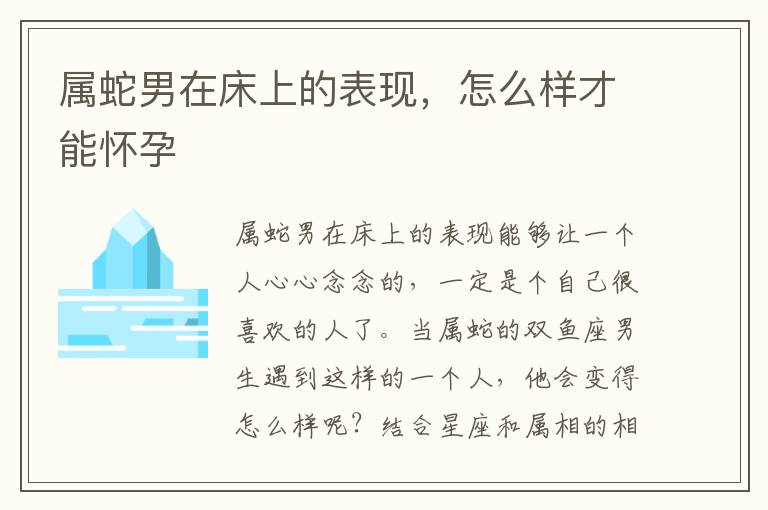 属蛇男在床上的表现，怎么样才能怀孕

属蛇男在床上的表现能够让一个人心心念念的，一定是个自己很喜欢的人了。当属蛇的双鱼座男生遇到这样的一个人，他会变得怎么样呢？结合星座和属相的相